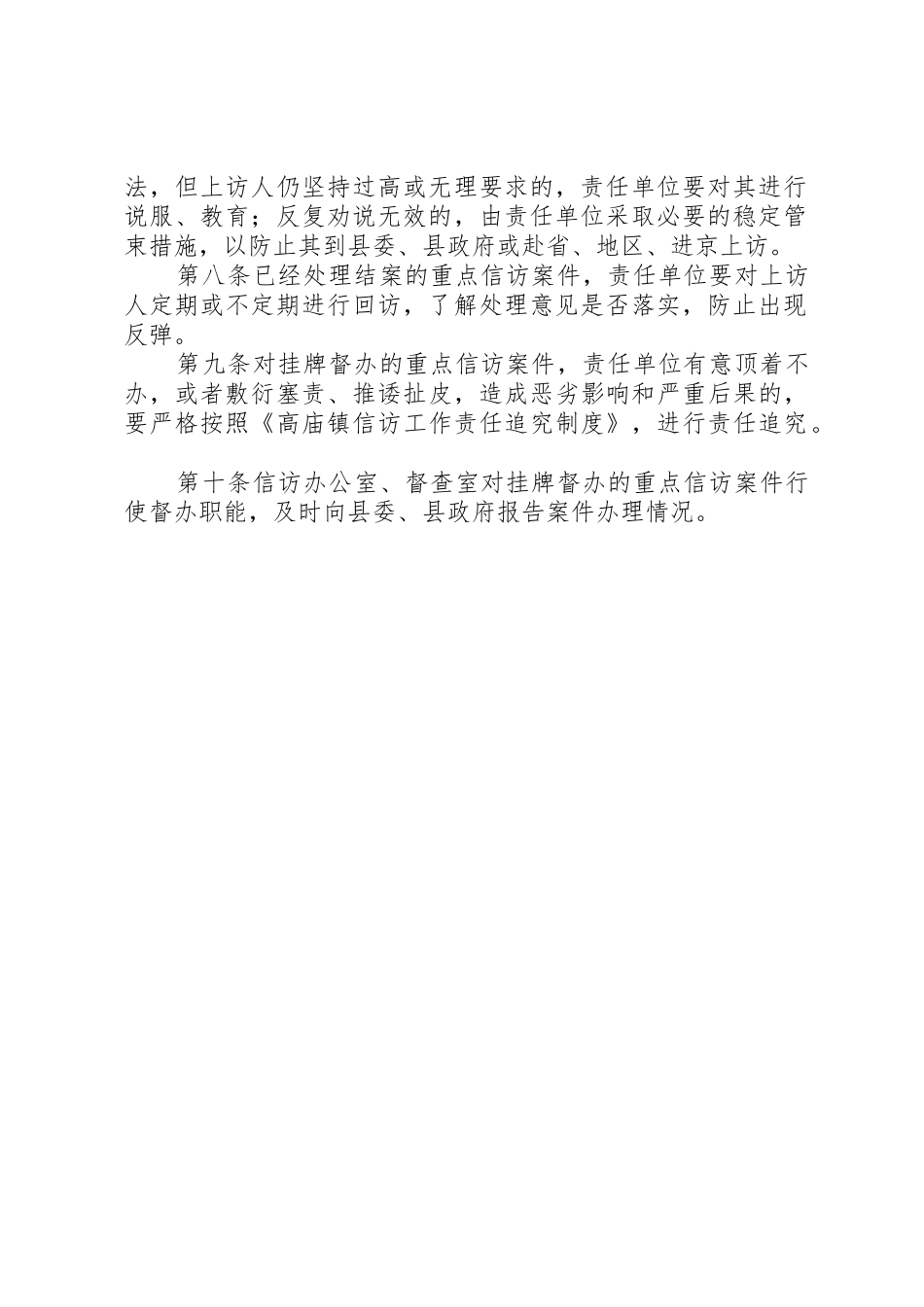 法，但上访人仍坚持过高或无理要求的，责任单位要对其进行说服、教育；反复劝说无效的，由责任单位采取必要的稳定管束措施，以防止其到县委、县政府或赴省、地区、进京上访。

第八条已经处理结案的重点信访案件，责任单位要对上访人定期或不定期进行回访，了解处理意见是否落实，防止出现反弹。

第九条对挂牌督办的重点信访案件，责任单位有意顶着不办，或者敷衍塞责、推诿扯皮，造成恶劣影响和严重后果的，要严格按照《高庙镇信访工作责任追究制度》，进行责任追究。

第十条信访办公室、督查室对挂牌督办的重点信访案件行使督办职能，及时向县委、县政府报告案件办理情况。